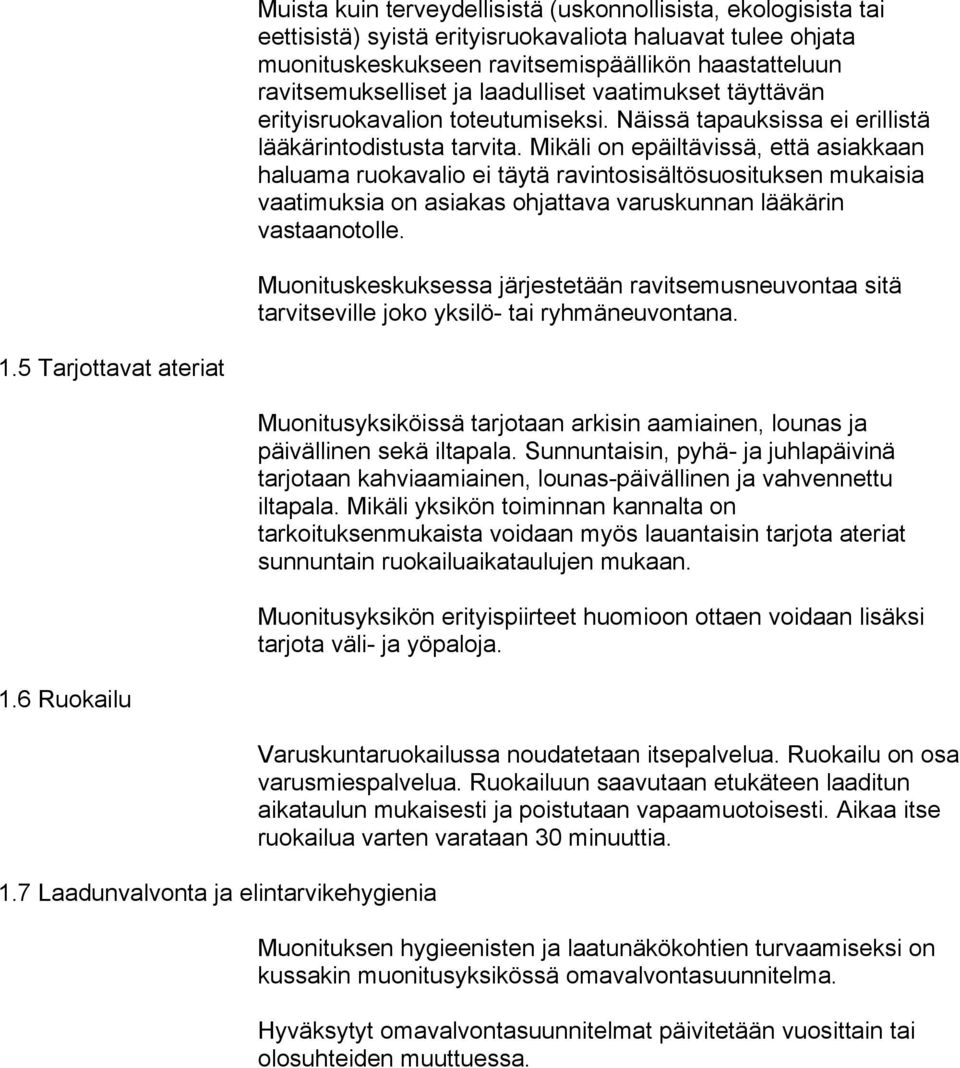 Muista kuin terveydellisistä (uskonnollisista, ekologisista tai eettisistä) syistä erityisruokavaliota haluavat tulee ohjata muonituskeskukseen ravitsemispäällikön haastatteluun ravitsemukselliset ja laadulliset vaatimukset täyttävän erityisruokavalion toteutumiseksi. Näissä tapauksissa ei erillistä lääkärintodistusta tarvita. Mikäli on epäiltävissä, että asiakkaan haluama ruokavalio ei täytä ravintosisältösuosituksen mukaisia vaatimuksia on asiakas ohjattava varuskunnan lääkärin vastaanotolle.

Muonituskeskuksessa järjestetään ravitsemusneuvontaa sitä tarvitseville joko yksilö- tai ryhmäneuvontana.

1.5 Tarjottavat ateriat

Muonitusyksiköissä tarjotaan arkisin aamiainen, lounas ja päivällinen sekä iltapala. Sunnuntaisin, pyhä- ja juhlapäivinä tarjotaan kahviaamiainen, lounas-päivällinen ja vahvennettu iltapala. Mikäli yksikön toiminnan kannalta on tarkoituksenmukaista voidaan myös lauantaisin tarjota ateriat sunnuntain ruokailuaikataulujen mukaan.

Muonitusyksikön erityispiirteet huomioon ottaen voidaan lisäksi tarjota väli- ja yöpaloja.

1.6 Ruokailu

Varuskuntaruokailussa noudatetaan itsepalvelua. Ruokailu on osa varusmiespalvelua. Ruokailuun saavutaan etukäteen laaditun aikataulun mukaisesti ja poistutaan vapaamuotoisesti. Aikaa itse ruokailua varten varataan 30 minuuttia.

1.7 Laadunvalvonta ja elintarvikehygienia

Muonituksen hygieenisten ja laatunäkökohtien turvaamiseksi on kussakin muonitusyksikössä omavalvontasuunnitelma.

Hyväksytyt omavalvontasuunnitelmat päivitetään vuosittain tai olosuhteiden muuttuessa.